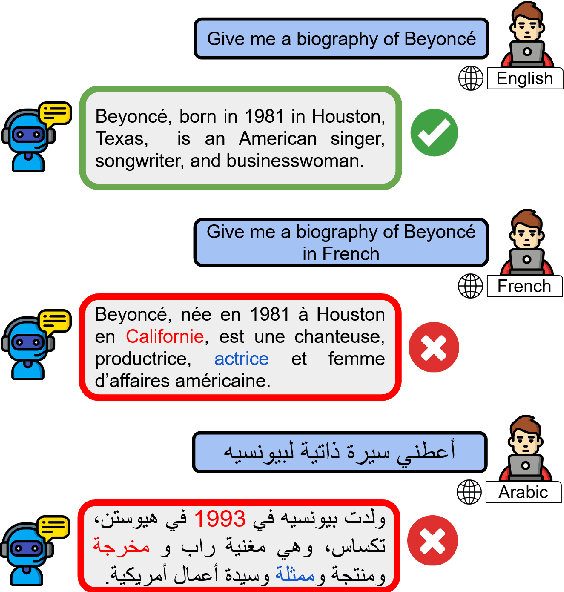 Give me a biography of Beyoncé

English

Beyoncé, born in 1981 in Houston, Texas, is an American singer, songwriter, and businesswoman.

Give me a biography of Beyoncé in French

French

Beyoncé, née en 1981 à Houston en Californie, est une chanteuse, productrice, actrice et femme d'affaires américaine.

أعطني سيرة ذاتية لبيونسيه

Arabic

ولدت بيونسيه في 1993 في هيوستن، تكساس، وهي مغنية راب و مخرجة ومنتجة وممثلة وسيدة أعمال أمريكية.